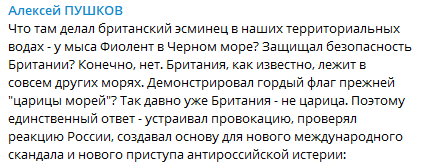 Алексей ПУШКОВ
Что там делал британский эсминец в наших территориальных водах - у мыса Фиолент в Черном море? Защищал безопасность Британии? Конечно, нет. Британия, как известно, лежит в совсем других морях. Демонстрировал гордый флаг прежней "царицы морей"? Так давно уже Британия - не царица. Поэтому единственный ответ - устраивал провокацию, проверял реакцию России, создавал основу для нового международного скандала и нового приступа антироссийской истерии: